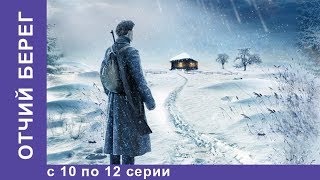 ОТЧИЙ БЕРЕГ

с 10 по 12 серии